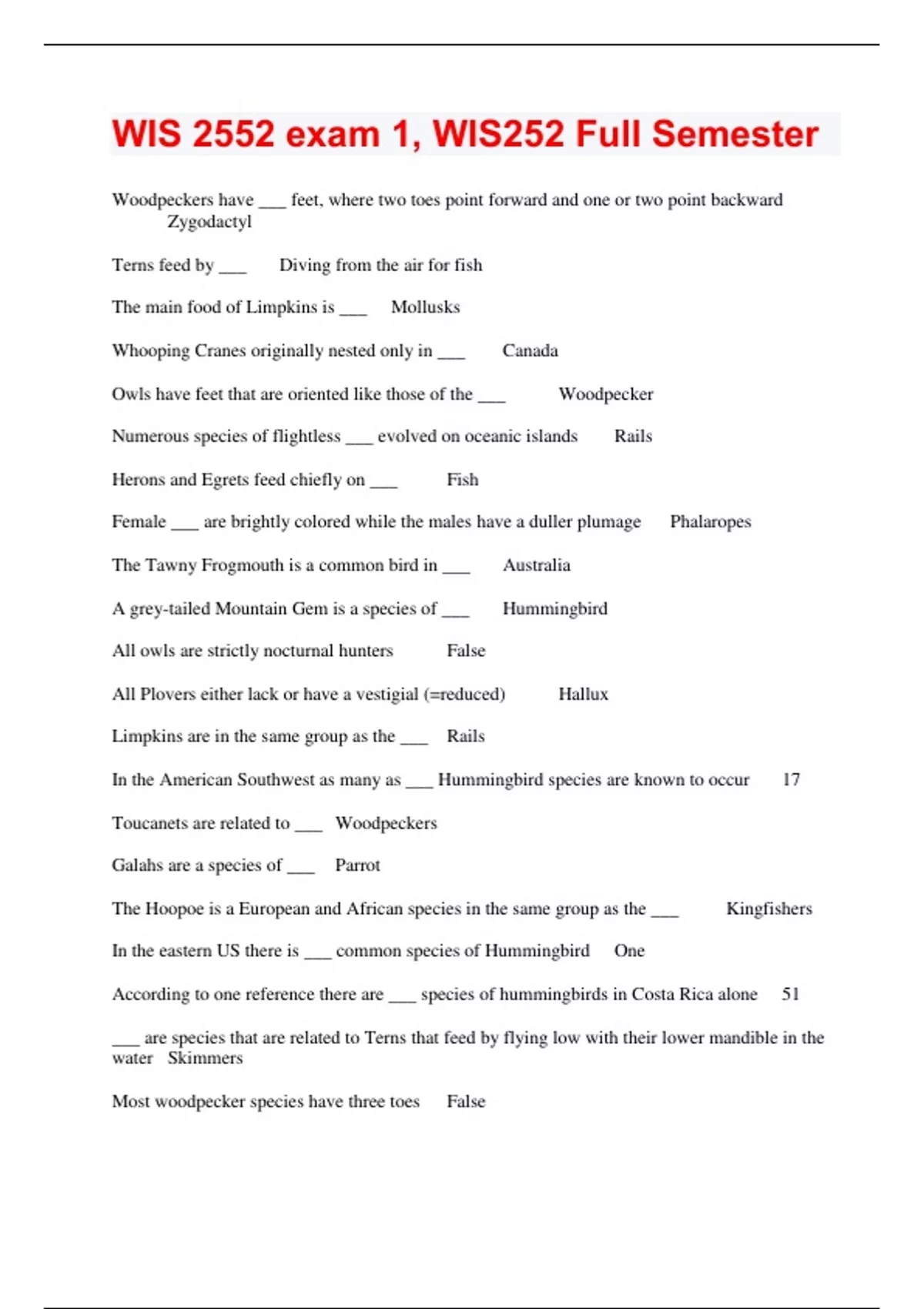 WIS 2552 exam 1, WIS252 Full Semester

Woodpeckers have ___ feet, where two toes point forward and one or two point backward Zygodactyl

Terns feed by ___ Diving from the air for fish

The main food of Limpkins is ___ Mollusks

Whooping Cranes originally nested only in ___ Canada

Owls have feet that are oriented like those of the ___ Woodpecker

Numerous species of flightless ___ evolved on oceanic islands Rails

Herons and Egrets feed chiefly on ___ Fish

Female ___ are brightly colored while the males have a duller plumage Phalaropes

The Tawny Frogmouth is a common bird in ___ Australia

A grey-tailed Mountain Gem is a species of ___ Hummingbird

All owls are strictly nocturnal hunters False

All Plovers either lack or have a vestigial (=reduced) Hallux

Limpkins are in the same group as the ___ Rails

In the American Southwest as many as ___ Hummingbird species are known to occur 17

Toucanets are related to ___ Woodpeckers

Galahs are a species of ___ Parrot

The Hoopoe is a European and African species in the same group as the ___ Kingfishers

In the eastern US there is ___ common species of Hummingbird One

According to one reference there are ___ species of hummingbirds in Costa Rica alone 51

___ are species that are related to Terns that feed by flying low with their lower mandible in the water Skimmers

Most woodpecker species have three toes False